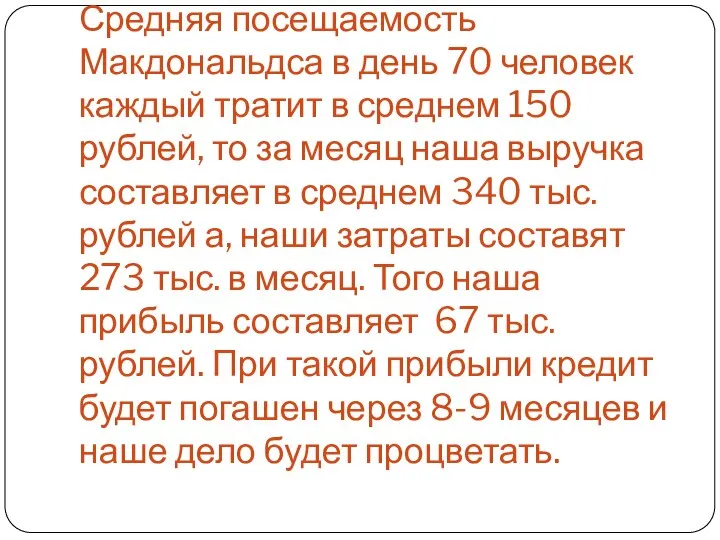 Средняя посещаемость Макдональдса в день 70 человек каждый тратит в среднем 150 рублей, то за месяц наша выручка составляет в среднем 340 тыс. рублей а, наши затраты составят 273 тыс. в месяц. Того наша прибыль составляет 67 тыс. рублей. При такой прибыли кредит будет погашен через 8-9 месяцев и наше дело будет процветать.